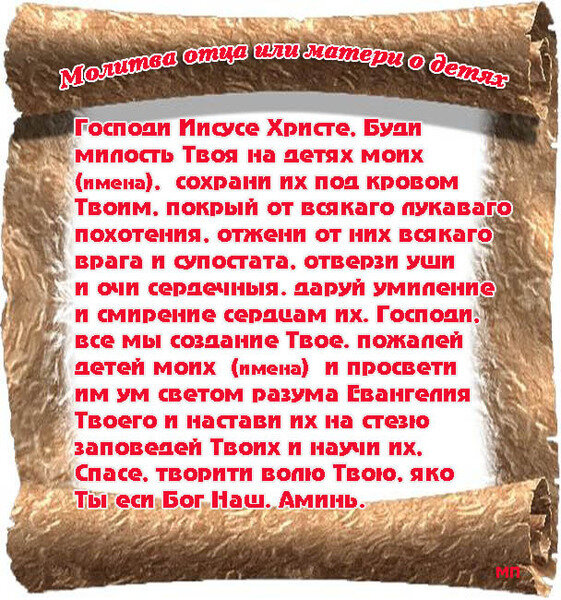 Молитва отца или матери о детях

Господи Иисусе Христе, Буди милость Твоя на детях моих (имена), сохрани их под кровом Твоим, покрый от всякаго лукаваго похотения, отжени от них всякаго врага и супостата, отверзи уши и очи сердечныя, даруй умиление и смирение сердцам их. Господи, все мы создание Твое, пожалей детей моих (имена) и просвети им ум светом разума Евангелия Твоего и настави их на стезю заповедей Твоих и научи их, Спасе, творити волю Твою, яко Ты еси Бог Наш. Аминь.

МП